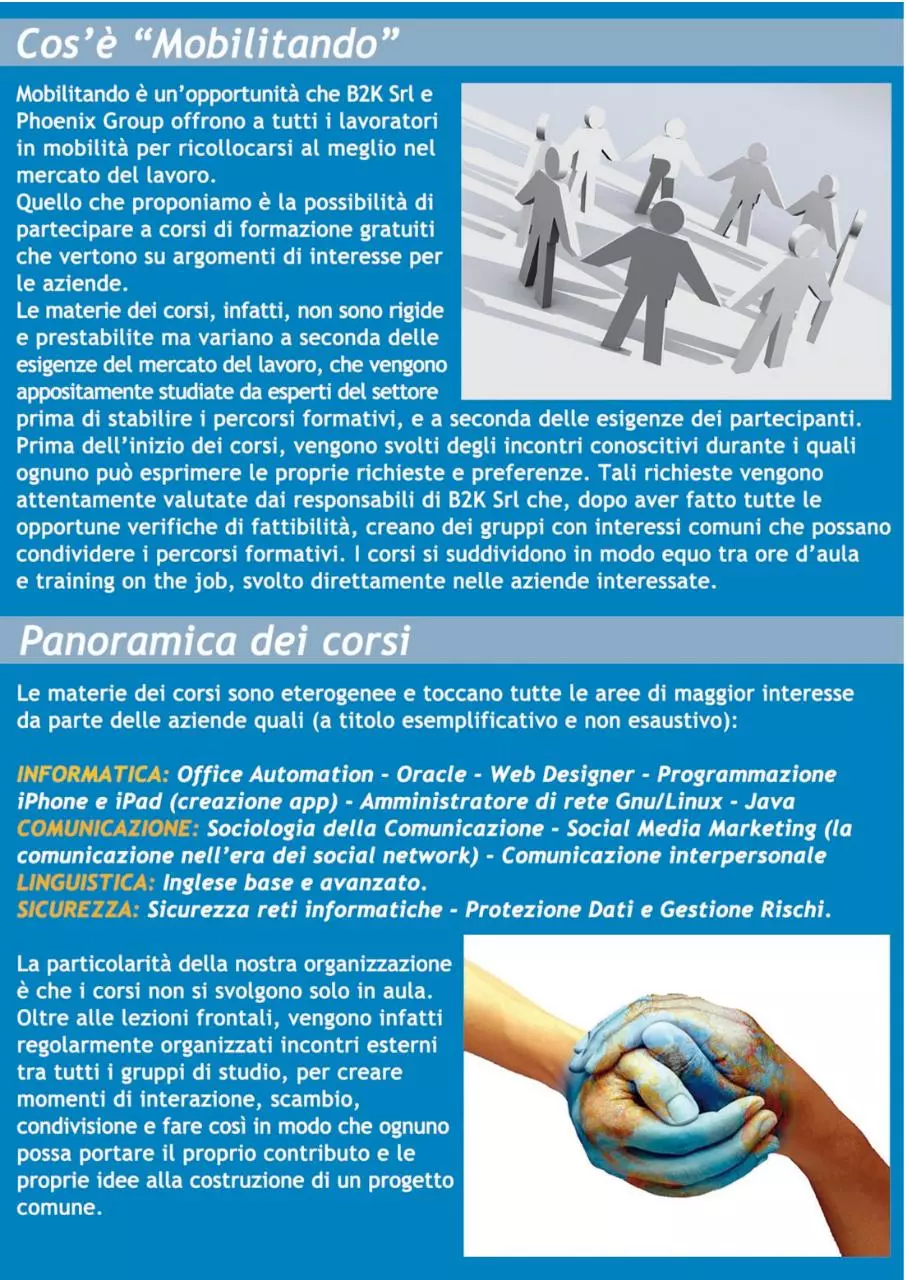 Cos'è "Mobilitando"

Mobilitando è un'opportunità che B2K Srl e Phoenix Group offrono a tutti i lavoratori in mobilità per ricollocarsi al meglio nel mercato del lavoro.
Quello che proponiamo è la possibilità di partecipare a corsi di formazione gratuiti che vertono su argomenti di interesse per le aziende.
Le materie dei corsi, infatti, non sono rigide e prestabilite ma variano a seconda delle esigenze del mercato del lavoro, che vengono appositamente studiate da esperti del settore prima di stabilire i percorsi formativi, e a seconda delle esigenze dei partecipanti.
Prima dell'inizio dei corsi, vengono svolti degli incontri conoscitivi durante i quali ognuno può esprimere le proprie richieste e preferenze. Tali richieste vengono attentamente valutate dai responsabili di B2K Srl che, dopo aver fatto tutte le opportune verifiche di fattibilità, creano dei gruppi con interessi comuni che possano condividere i percorsi formativi. I corsi si suddividono in modo equo tra ore d'aula e training on the job, svolto direttamente nelle aziende interessate.

Panoramica dei corsi

Le materie dei corsi sono eterogenee e toccano tutte le aree di maggior interesse da parte delle aziende quali (a titolo esemplificativo e non esaustivo):

INFORMATICA: Office Automation - Oracle - Web Designer - Programmazione iPhone e iPad (creazione app) - Amministratore di rete Gnu/Linux - Java
COMUNICAZIONE: Sociologia della Comunicazione - Social Media Marketing (la comunicazione nell'era dei social network) - Comunicazione interpersonale
LINGUISTICA: Inglese base e avanzato.
SICUREZZA: Sicurezza reti informatiche - Protezione Dati e Gestione Rischi.

La particolarità della nostra organizzazione è che i corsi non si svolgono solo in aula. Oltre alle lezioni frontali, vengono infatti regolarmente organizzati incontri esterni tra tutti i gruppi di studio, per creare momenti di interazione, scambio, condivisione e fare così in modo che ognuno possa portare il proprio contributo e le proprie idee alla costruzione di un progetto comune.